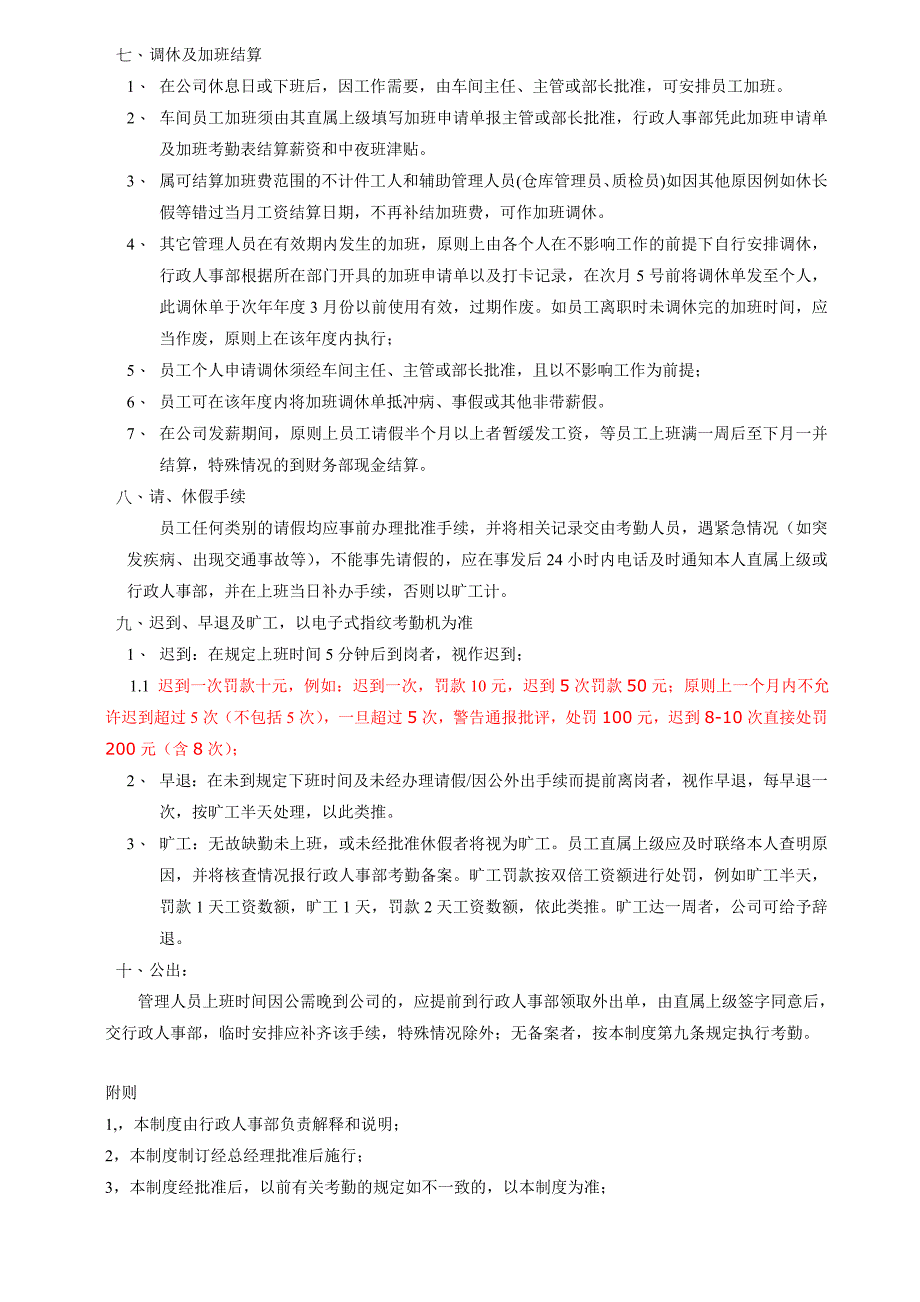 七、调休及加班结算

1、 在公司休息日或下班后，因工作需要，由车间主任、主管或部长批准，可安排员工加班。

2、 车间员工加班须由其直属上级填写加班申请单报主管或部长批准，行政人事部凭此加班申请单及加班考勤表结算薪资和中夜班津贴。

3、 属可结算加班费范围的不计件工人和辅助管理人员(仓库管理员、质检员)如因其他原因例如休长假等错过当月工资结算日期，不再补结加班费，可作加班调休。

4、 其它管理人员在有效期内发生的加班，原则上由各个人在不影响工作的前提下自行安排调休，行政人事部根据所在部门开具的加班申请单以及打卡记录，在次月 5 号前将调休单发至个人，此调休单于次年年度 3 月份以前使用有效，过期作废。如员工离职时未调休完的加班时间，应当作废，原则上在该年度内执行；

5、 员工个人申请调休须经车间主任、主管或部长批准，且以不影响工作为前提；

6、 员工可在该年度内将加班调休单抵冲病、事假或其他非带薪假。

7、 在公司发薪期间，原则上员工请假半个月以上者暂缓发工资，等员工上班满一周后至下月一并结算，特殊情况的到财务部现金结算。

八、请、休假手续

员工任何类别的请假均应事前办理批准手续，并将相关记录交由考勤人员，遇紧急情况（如突发疾病、出现交通事故等），不能事先请假的，应在事发后 24 小时内电话及时通知本人直属上级或行政人事部，并在上班当日补办手续，否则以旷工计。

九、迟到、早退及旷工，以电子式指纹考勤机为准

1、 迟到：在规定上班时间 5 分钟后到岗者，视作迟到；

1.1 迟到一次罚款十元，例如：迟到一次，罚款 10 元，迟到 5 次罚款 50 元；原则上一个月内不允许迟到超过 5 次（不包括 5 次），一旦超过 5 次，警告通报批评，处罚 100 元，迟到 8-10 次直接处罚 200 元（含 8 次）；

2、 早退：在未到规定下班时间及未经办理请假/因公外出手续而提前离岗者，视作早退，每早退一次，按旷工半天处理，以此类推。

3、 旷工：无故缺勤未上班，或未经批准休假者将视为旷工。员工直属上级应及时联络本人查明原因，并将核查情况报行政人事部考勤备案。旷工罚款按双倍工资额进行处罚，例如旷工半天，罚款 1 天工资数额，旷工 1 天，罚款 2 天工资数额，依此类推。旷工达一周者，公司可给予辞退。

十、公出：

管理人员上班时间因公需晚到公司的，应提前到行政人事部领取外出单，由直属上级签字同意后，交行政人事部，临时安排应补齐该手续，特殊情况除外；无备案者，按本制度第九条规定执行考勤。

附则

1,，本制度由行政人事部负责解释和说明；

2，本制度制订经总经理批准后施行；

3，本制度经批准后，以前有关考勤的规定如不一致的，以本制度为准；